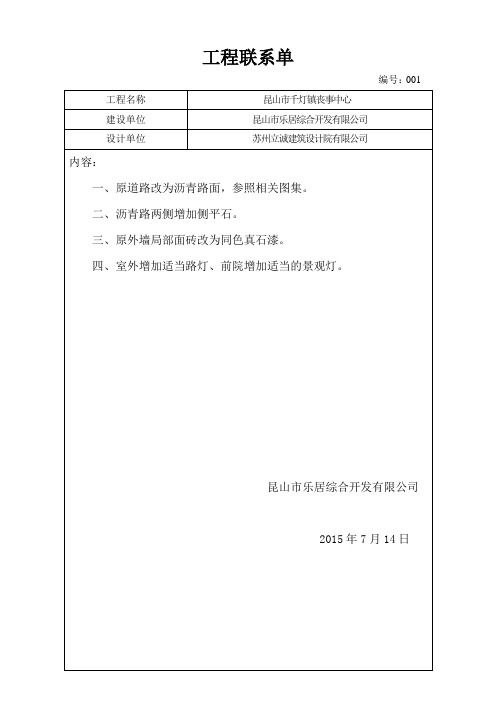 工程联系单

编号：001

| 工程名称 | 昆山市千灯镇丧事中心 |
|---|---|
| 建设单位 | 昆山市乐居综合开发有限公司 |
| 设计单位 | 苏州立诚建筑设计院有限公司 |

内容：

一、原道路改为沥青路面，参照相关图集。

二、沥青路两侧增加侧平石。

三、原外墙局部面砖改为同色真石漆。

四、室外增加适当路灯、前院增加适当的景观灯。

昆山市乐居综合开发有限公司

2015 年 7 月 14 日